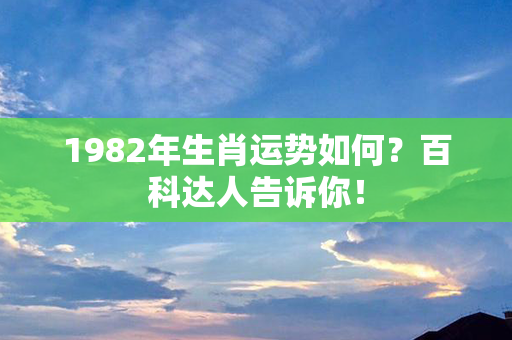 1982年生肖运势如何？百科达人告诉你！